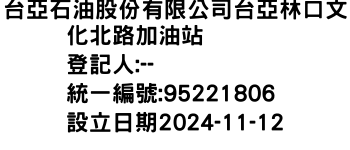 台亞石油股份有限公司台亞林口文化北路加油站
登記人:--
統一編號:95221806
設立日期2024-11-12